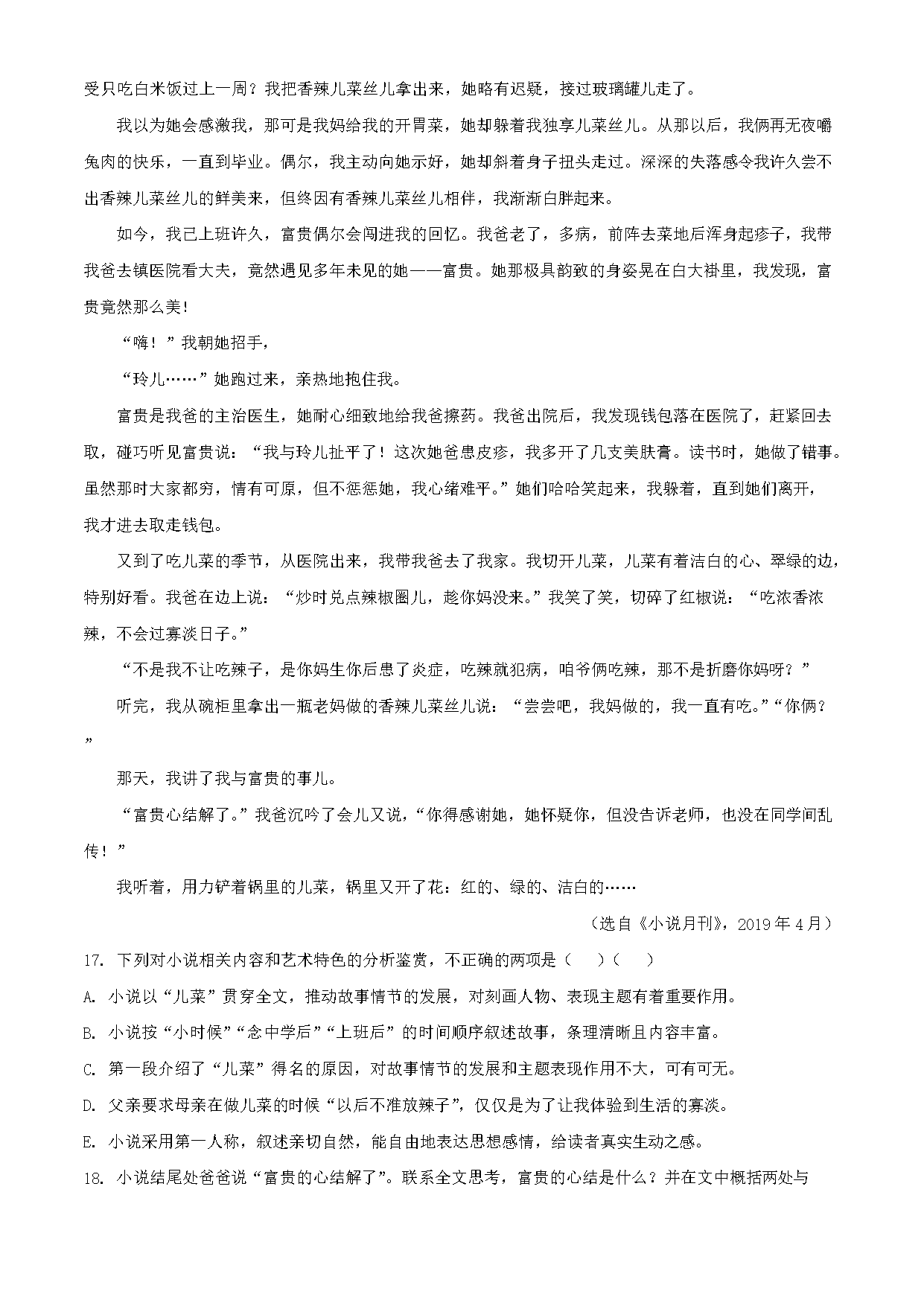 受只吃白米饭过上一周？我把香辣儿菜丝儿拿出来，她略有迟疑，接过玻璃罐儿走了。

我以为她会感激我，那可是我妈给我的开胃菜，她却躲着我独享儿菜丝儿。从那以后，我俩再无夜嚼兔肉的快乐，一直到毕业。偶尔，我主动向她示好，她却斜着身子扭头走过。深深的失落感令我许久尝不出香辣儿菜丝儿的鲜美来，但终因有香辣儿菜丝儿相伴，我渐渐白胖起来。

如今，我已上班许久，富贵偶尔会闯进我的回忆。我爸老了，多病，前阵去菜地后浑身起疹子，我带我爸去镇医院看大夫，竟然遇见多年未见的她——富贵。她那极具韵致的身姿晃在白大褂里，我发现，富贵竟然那么美!

“嗨！”我朝她招手，

“玲儿……”她跑过来，亲热地抱住我。

富贵是我爸的主治医生，她耐心细致地给我爸擦药。我爸出院后，我发现钱包落在医院了，赶紧回去取，碰巧听见富贵说：“我与玲儿扯平了！这次她爸患皮疹，我多开了几支美肤膏。读书时，她做了错事。虽然那时大家都穷，情有可原，但不惩惩她，我心绪难平。”她们哈哈笑起来，我躲着，直到她们离开，我才进去取走钱包。

又到了吃儿菜的季节，从医院出来，我带我爸去了我家。我切开儿菜，儿菜有着洁白的心、翠绿的边，特别好看。我爸在边上说：“炒时兑点辣椒圈儿，趁你妈没来。”我笑了笑，切碎了红椒说：“吃浓香浓辣，不会过寡淡日子。”

“不是我不让吃辣子，是你妈生你后患了炎症，吃辣就犯病，咱爷俩吃辣，那不是折磨你妈呀？”

听完，我从碗柜里拿出一瓶老妈做的香辣儿菜丝儿说：“尝尝吧，我妈做的，我一直有吃。”“你俩？”

那天，我讲了我与富贵的事儿。

“富贵心结解了。”我爸沉吟了会儿又说，“你得感谢她，她怀疑你，但没告诉老师，也没在同学间乱传！”

我听着，用力铲着锅里的儿菜，锅里又开了花：红的、绿的、洁白的……

（选自《小说月刊》，2019年4月）

17. 下列对小说相关内容和艺术特色的分析鉴赏，不正确的两项是（　）（　）

A. 小说以“儿菜”贯穿全文，推动故事情节的发展，对刻画人物、表现主题有着重要作用。

B. 小说按“小时候”“念中学后”“上班后”的时间顺序叙述故事，条理清晰且内容丰富。

C. 第一段介绍了“儿菜”得名的原因，对故事情节的发展和主题表现作用不大，可有可无。

D. 父亲要求母亲在做儿菜的时候“以后不准放辣子”，仅仅是为了让我体验到生活的寡淡。

E. 小说采用第一人称，叙述亲切自然，能自由地表达思想感情，给读者真实生动之感。

18. 小说结尾处爸爸说“富贵的心结解了”。联系全文思考，富贵的心结是什么？并在文中概括两处与